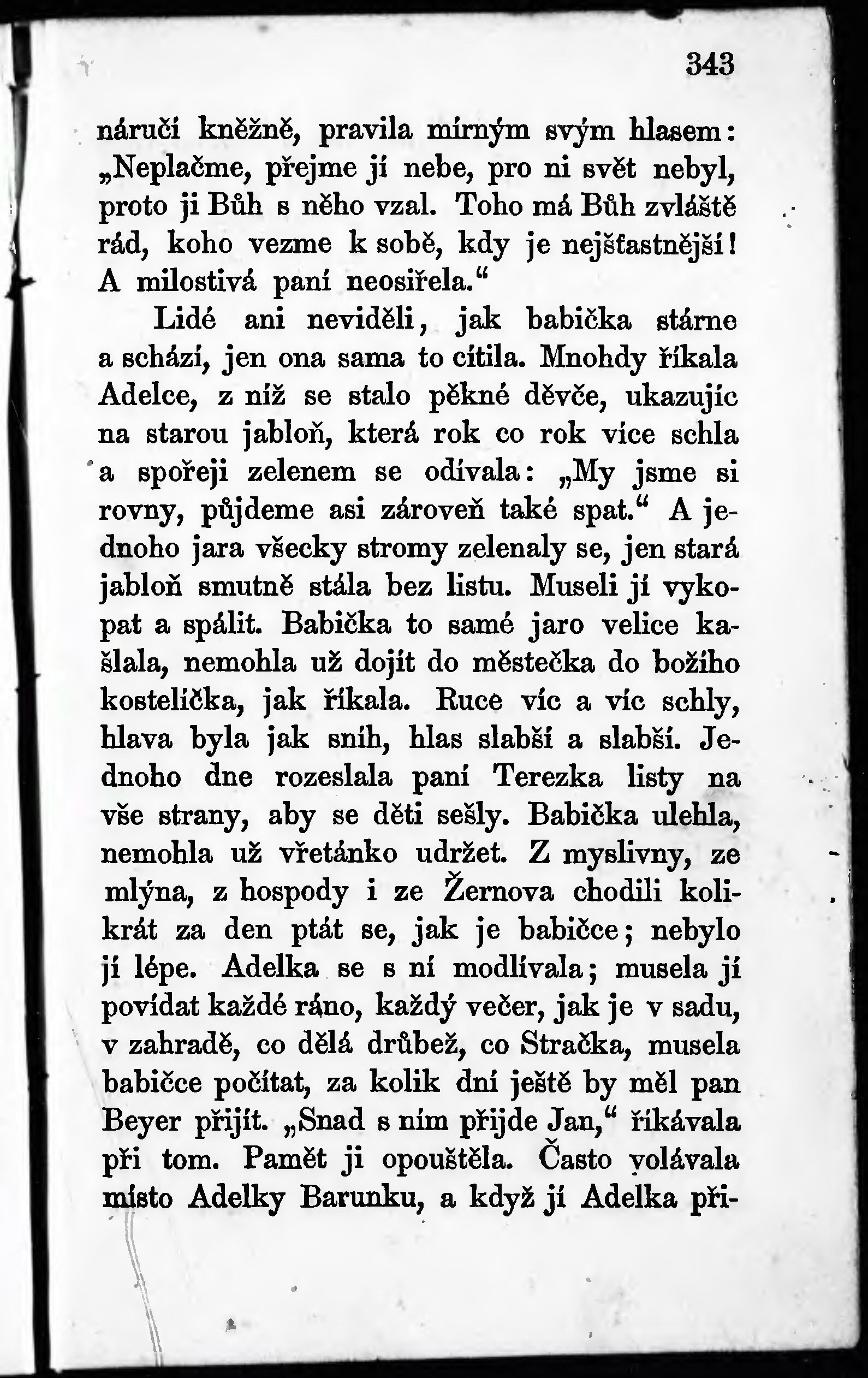 343

náručí kněžně, pravila mírným svým hlasem: „Neplačme, přejme jí nebe, pro ni svět nebyl, proto ji Bůh s něho vzal. Toho má Bůh zvláště rád, koho vezme k sobě, kdy je nejšťastnější! A milostivá paní neosiřela.“

Lidé ani neviděli, jak babička stárne a schází, jen ona sama to cítila. Mnohdy říkala Adelce, z níž se stalo pěkné děvče, ukazujíc na starou jabloň, která rok co rok více schla a spořeji zelenem se odívala: „My jsme si rovny, půjdeme asi zároveň také spat.“ A jednoho jara všecky stromy zelenaly se, jen stará jabloň smutně stála bez listu. Museli ji vykopat a spálit. Babička to samé jaro velice kašlala, nemohla už dojít do městečka do božího kostelíčka, jak říkala. Ruce víc a víc schly, hlava byla jak sníh, hlas slabší a slabší. Jednoho dne rozeslala paní Terezka listy na vše strany, aby se děti sešly. Babička ulehla, nemohla už vřetánko udržet. Z myslivny, ze mlýna, z hospody i ze Žernova chodili kolikrát za den ptát se, jak je babičce; nebylo jí lépe. Adelka se s ní modlívala; musela jí povídat každé ráno, každý večer, jak je v sadu, v zahradě, co dělá drůbež, co Stračka, musela babičce počítat, za kolik dní ještě by měl pan Beyer přijít. „Snad s ním přijde Jan,“ říkávala při tom. Pamět ji opouštěla. Často volávala místo Adelky Barunku, a když jí Adelka při-